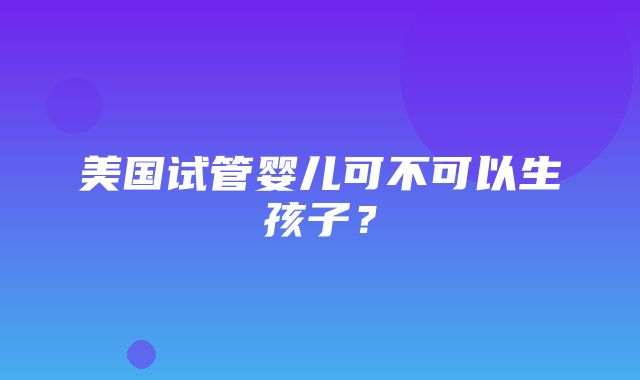 美国试管婴儿可不可以生孩子？